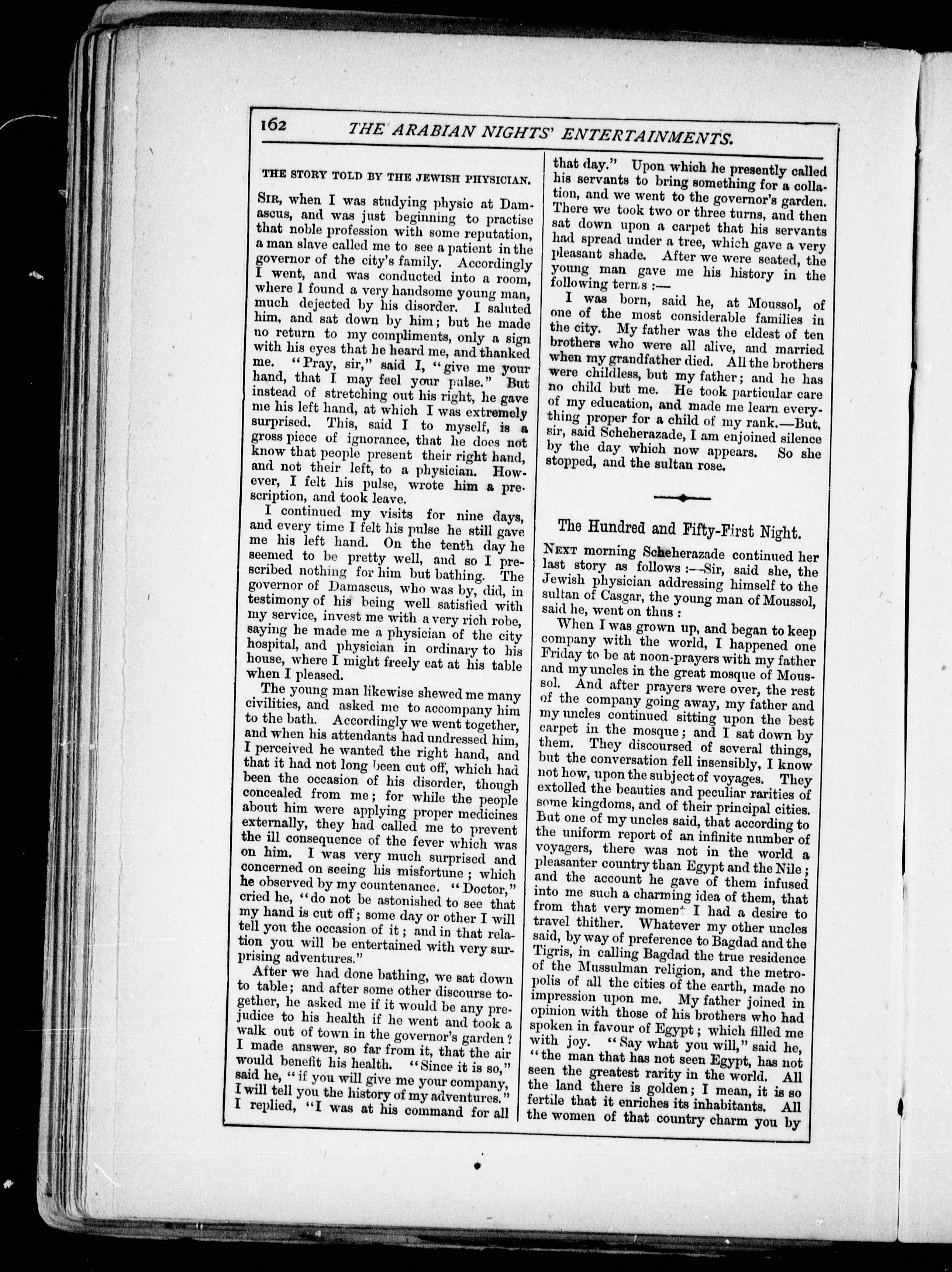 162 THE ARABIAN NIGHTS' ENTERTAINMENTS.

THE STORY TOLD BY THE JEWISH PHYSICIAN.

SIR, when I was studying physic at Damascus, and was just beginning to practise that noble profession with some reputation, a man slave called me to see a patient in the governor of the city's family. Accordingly I went, and was conducted into a room, where I found a very handsome young man, much dejected by his disorder. I saluted him, and sat down by him; but he made no return to my compliments, only a sign with his eyes that he heard me, and thanked me. "Pray, sir," said I, "give me your hand, that I may feel your pulse." But instead of stretching out his right, he gave me his left hand, at which I was extremely surprised. This, said I to myself, is a gross piece of ignorance, that he does not know that people present their right hand, and not their left, to a physician. However, I felt his pulse, wrote him a prescription, and took leave.

I continued my visits for nine days, and every time I felt his pulse he still gave me his left hand. On the tenth day he seemed to be pretty well, and so I prescribed nothing for him but bathing. The governor of Damascus, who was by, did, in testimony of his being well satisfied with my service, invest me with a very rich robe, saying he made me a physician of the city hospital, and physician in ordinary to his house, where I might freely eat at his table when I pleased.

The young man likewise shewed me many civilities, and asked me to accompany him to the bath. Accordingly we went together, and when his attendants had undressed him, I perceived he wanted the right hand, and that it had not long been cut off, which had been the occasion of his disorder, though concealed from me; for while the people about him were applying proper medicines externally, they had called me to prevent the ill consequence of the fever which was on him. I was very much surprised and concerned on seeing his misfortune; which he observed by my countenance. "Doctor," cried he, "do not be astonished to see that my hand is cut off; some day or other I will tell you the occasion of it; and in that relation you will be entertained with very surprising adventures."

After we had done bathing, we sat down to table; and after some other discourse together, he asked me if it would be any prejudice to his health if he went and took a walk out of town in the governor's garden? I made answer, so far from it, that the air would benefit his health. "Since it is so," said he, "if you will give me your company, I will tell you the history of my adventures." I replied, "I was at his command for all that day." Upon which he presently called his servants to bring something for a collation, and we went to the governor's garden. There we took two or three turns, and then sat down upon a carpet that his servants had spread under a tree, which gave a very pleasant shade. After we were seated, the young man gave me his history in the following terms:—

I was born, said he, at Moussol, of one of the most considerable families in the city. My father was the eldest of ten brothers who were all alive, and married when my grandfather died. All the brothers were childless, but my father; and he has no child but me. He took particular care of my education, and made me learn everything proper for a child of my rank.—But, sir, said Scheherazade, I am enjoined silence by the day which now appears. So she stopped, and the sultan rose.

The Hundred and Fifty-First Night.

NEXT morning Scheherazade continued her last story as follows:—Sir, said she, the Jewish physician addressing himself to the sultan of Casgar, the young man of Moussol, said he, went on thus:

When I was grown up, and began to keep company with the world, I happened one Friday to be at noon-prayers with my father and my uncles in the great mosque of Moussol. And after prayers were over, the rest of the company going away, my father and my uncles continued sitting upon the best carpet in the mosque; and I sat down by them. They discoursed of several things, but the conversation fell insensibly, I know not how, upon the subject of voyages. They extolled the beauties and peculiar rarities of some kingdoms, and of their principal cities. But one of my uncles said, that according to the uniform report of an infinite number of voyagers, there was not in the world a pleasanter country than Egypt and the Nile; and the account he gave of them infused into me such a charming idea of them, that from that very moment I had a desire to travel thither. Whatever my other uncles said, by way of preference to Bagdad and the Tigris, in calling Bagdad the true residence of the Mussulman religion, and the metropolis of all the cities of the earth, made no impression upon me. My father joined in opinion with those of his brothers who had spoken in favour of Egypt; which filled me with joy. "Say what you will," said he, "the man that has not seen Egypt, has not seen the greatest rarity in the world. All the land there is golden; I mean, it is so fertile that it enriches its inhabitants. All the women of that country charm you by